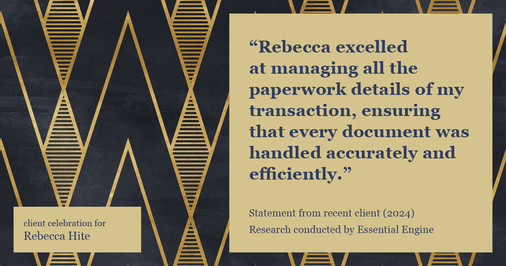 “Rebecca excelled at managing all the paperwork details of my transaction, ensuring that every document was handled accurately and efficiently.”

Statement from recent client (2024)
Research conducted by Essential Engine

client celebration for
Rebecca Hite